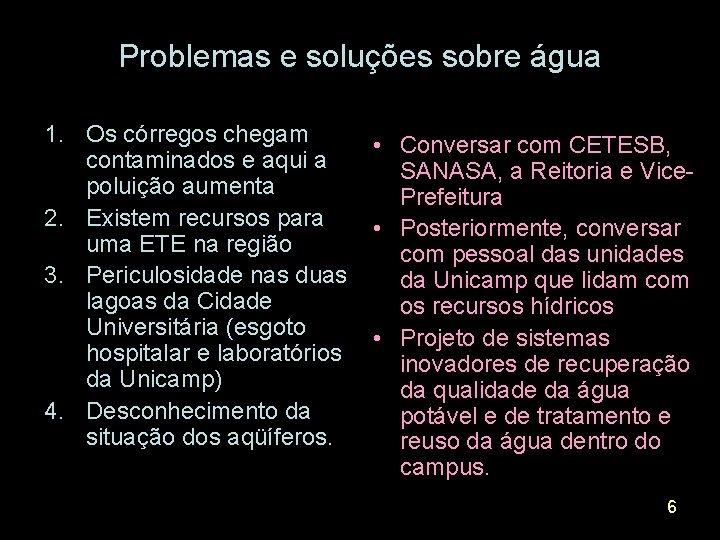 Problemas e soluções sobre água

1. Os córregos chegam contaminados e aqui a poluição aumenta
2. Existem recursos para uma ETE na região
3. Periculosidade nas duas lagoas da Cidade Universitária (esgoto hospitalar e laboratórios da Unicamp)
4. Desconhecimento da situação dos aqüíferos.

• Conversar com CETESB, SANASA, a Reitoria e Vice-Prefeitura
• Posteriormente, conversar com pessoal das unidades da Unicamp que lidam com os recursos hídricos
• Projeto de sistemas inovadores de recuperação da qualidade da água potável e de tratamento e reuso da água dentro do campus.

6